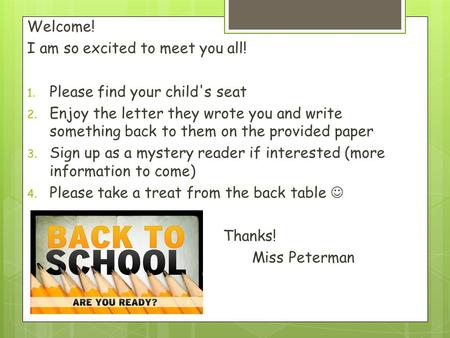 Welcome!
I am so excited to meet you all!

1. Please find your child's seat
2. Enjoy the letter they wrote you and write something back to them on the provided paper
3. Sign up as a mystery reader if interested (more information to come)
4. Please take a treat from the back table ☺

BACK TO SCHOOL
ARE YOU READY?

Thanks!
Miss Peterman